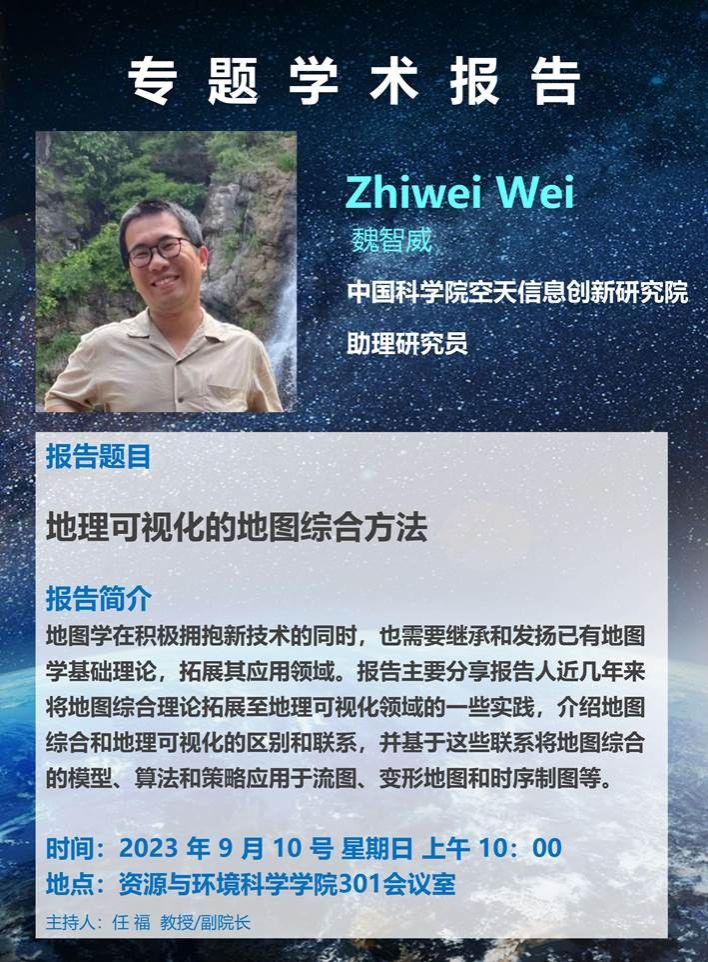 专题学术报告

Zhiwei Wei

魏智威

中国科学院空天信息创新研究院

助理研究员

报告题目

地理可视化的地图综合方法

报告简介

地图学在积极拥抱新技术的同时，也需要继承和发扬已有地图学基础理论，拓展其应用领域。报告主要分享报告人近几年来将地图综合理论拓展至地理可视化领域的一些实践，介绍地图综合和地理可视化的区别和联系，并基于这些联系将地图综合的模型、算法和策略应用于流图、变形地图和时序制图等。

时间：2023年9月10号 星期日 上午10：00
地点：资源与环境科学学院301会议室

主持人：任福 教授/副院长